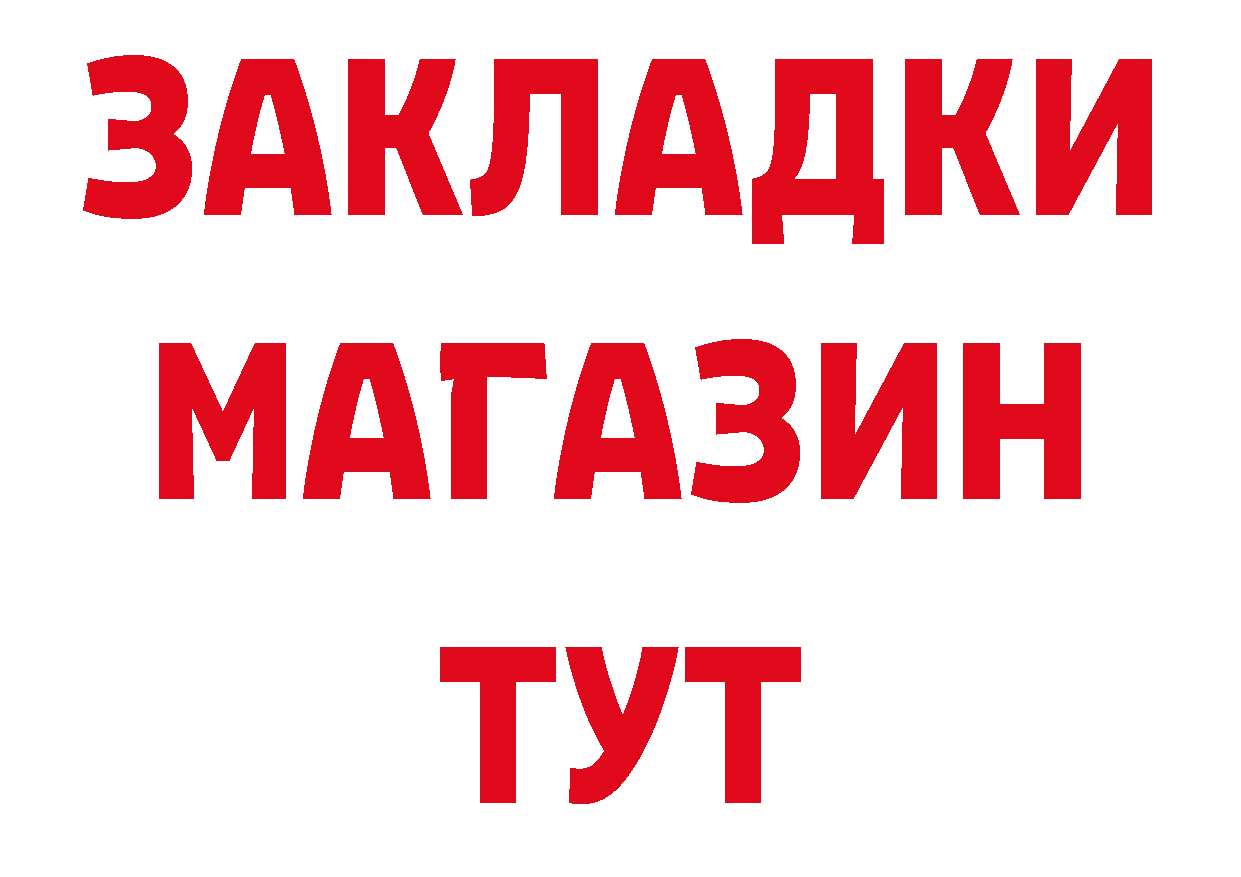 ЗАКЛАДКИ
МАГАЗИН
ТУТ